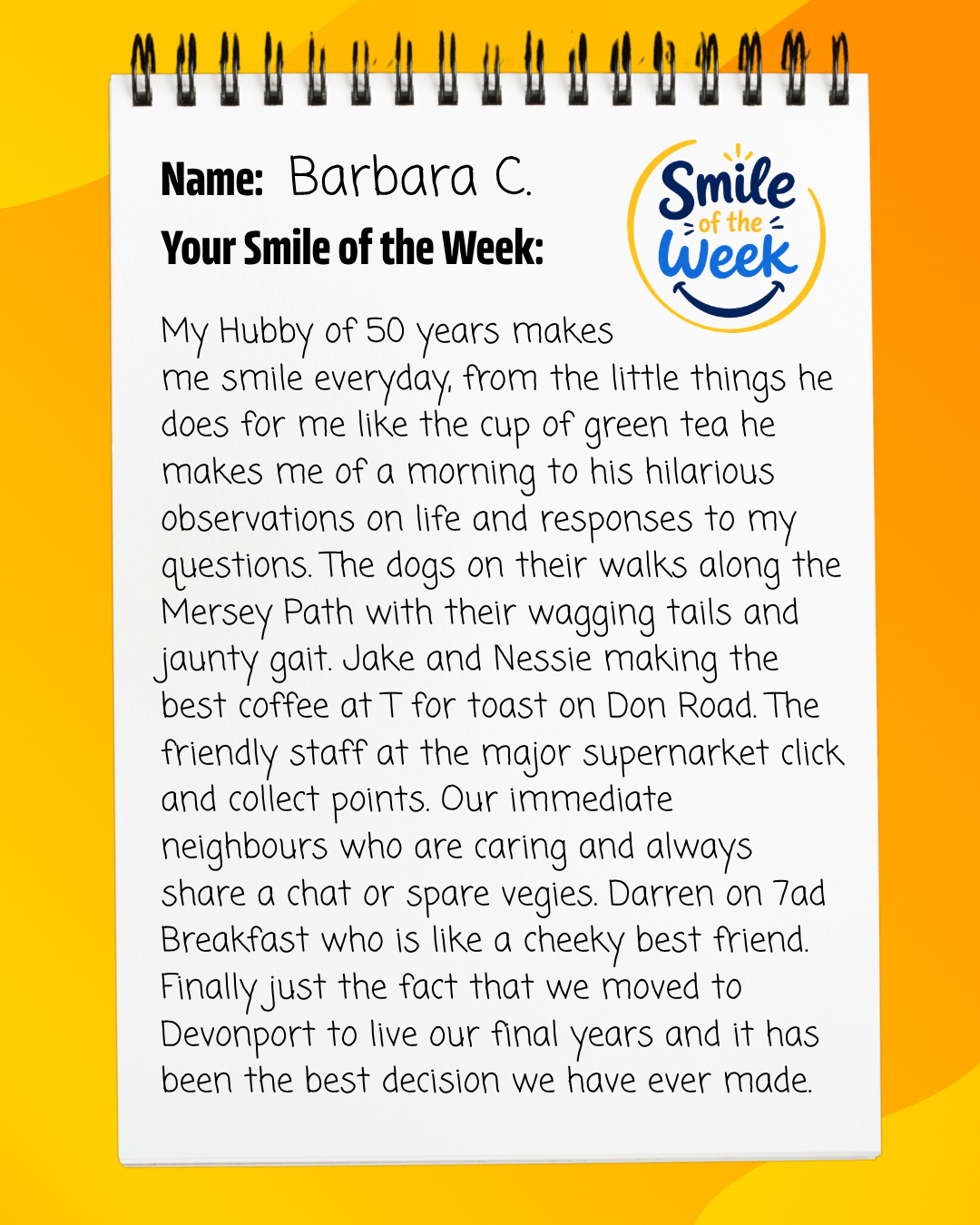 Name: Barbara C.

Your Smile of the Week:

Smile of the Week

My Hubby of 50 years makes me smile everyday, from the little things he does for me like the cup of green tea he makes me of a morning to his hilarious observations on life and responses to my questions. The dogs on their walks along the Mersey Path with their wagging tails and jaunty gait. Jake and Nessie making the best coffee at T for toast on Don Road. The friendly staff at the major supernarket click and collect points. Our immediate neighbours who are caring and always share a chat or spare vegies. Darren on 7ad Breakfast who is like a cheeky best friend. Finally just the fact that we moved to Devonport to live our final years and it has been the best decision we have ever made.